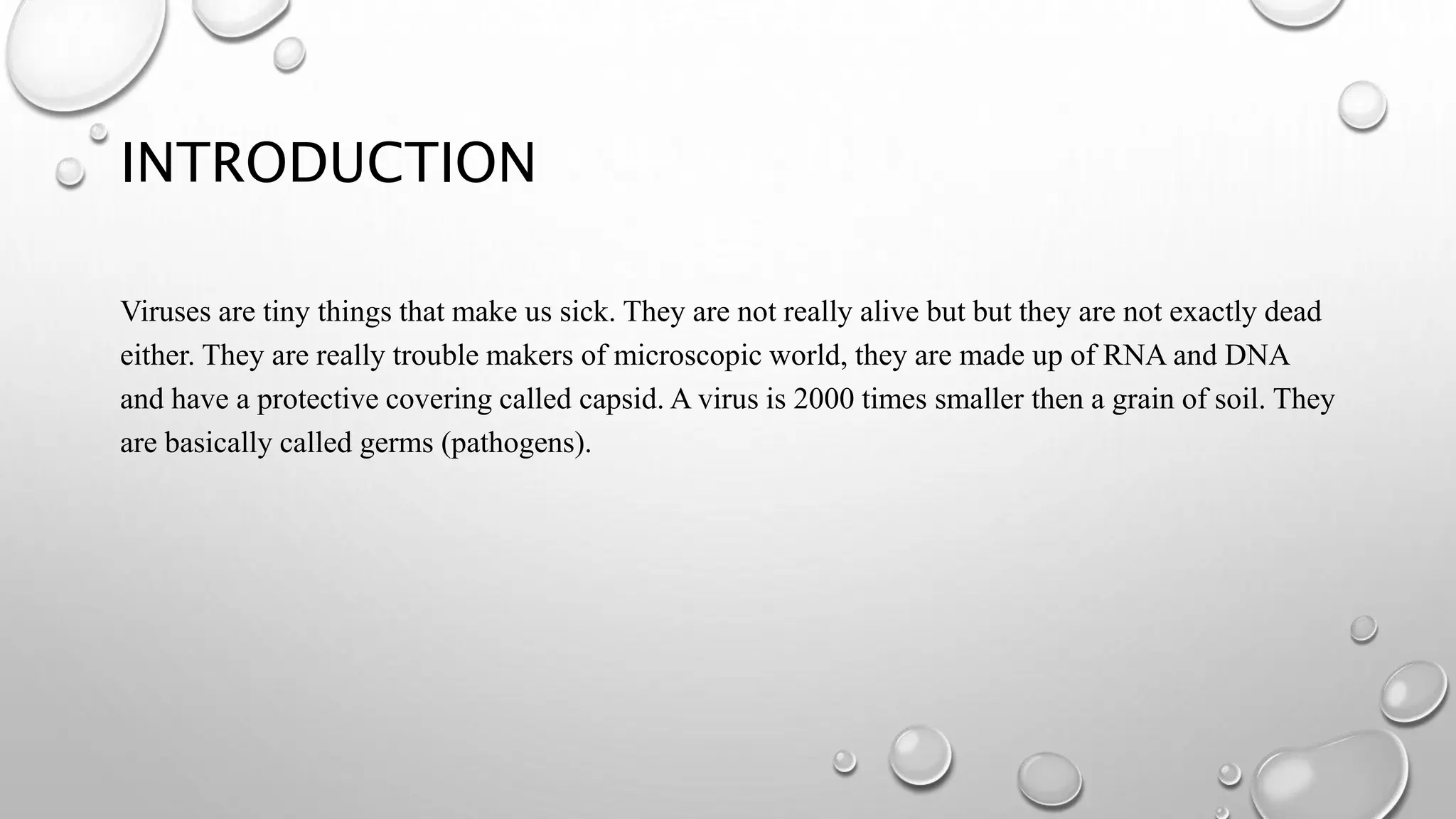 INTRODUCTION

Viruses are tiny things that make us sick. They are not really alive but but they are not exactly dead either. They are really trouble makers of microscopic world, they are made up of RNA and DNA and have a protective covering called capsid. A virus is 2000 times smaller then a grain of soil. They are basically called germs (pathogens).